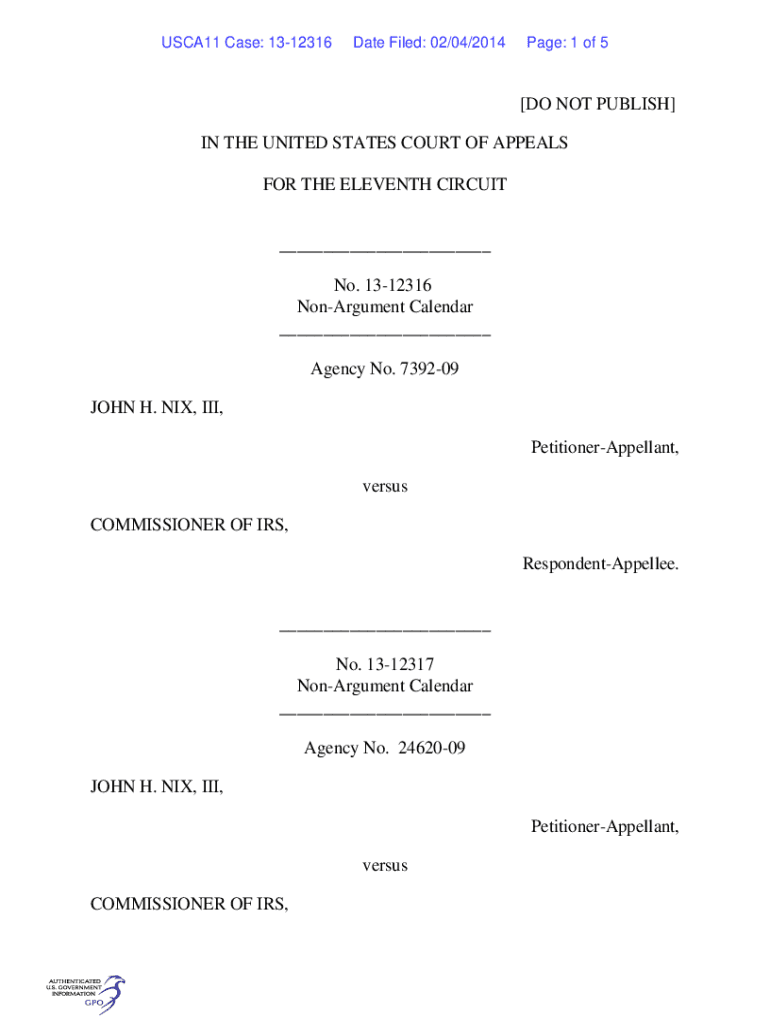 USCA11 Case: 13-12316 Date Filed: 02/04/2014 Page: 1 of 5

[DO NOT PUBLISH]

IN THE UNITED STATES COURT OF APPEALS

FOR THE ELEVENTH CIRCUIT

________________________

No. 13-12316
Non-Argument Calendar
________________________

Agency No. 7392-09

JOHN H. NIX, III,

Petitioner-Appellant,

versus

COMMISSIONER OF IRS,

Respondent-Appellee.

________________________

No. 13-12317
Non-Argument Calendar
________________________

Agency No. 24620-09

JOHN H. NIX, III,

Petitioner-Appellant,

versus

COMMISSIONER OF IRS,

AUTHENTICATED U.S. GOVERNMENT INFORMATION GPO